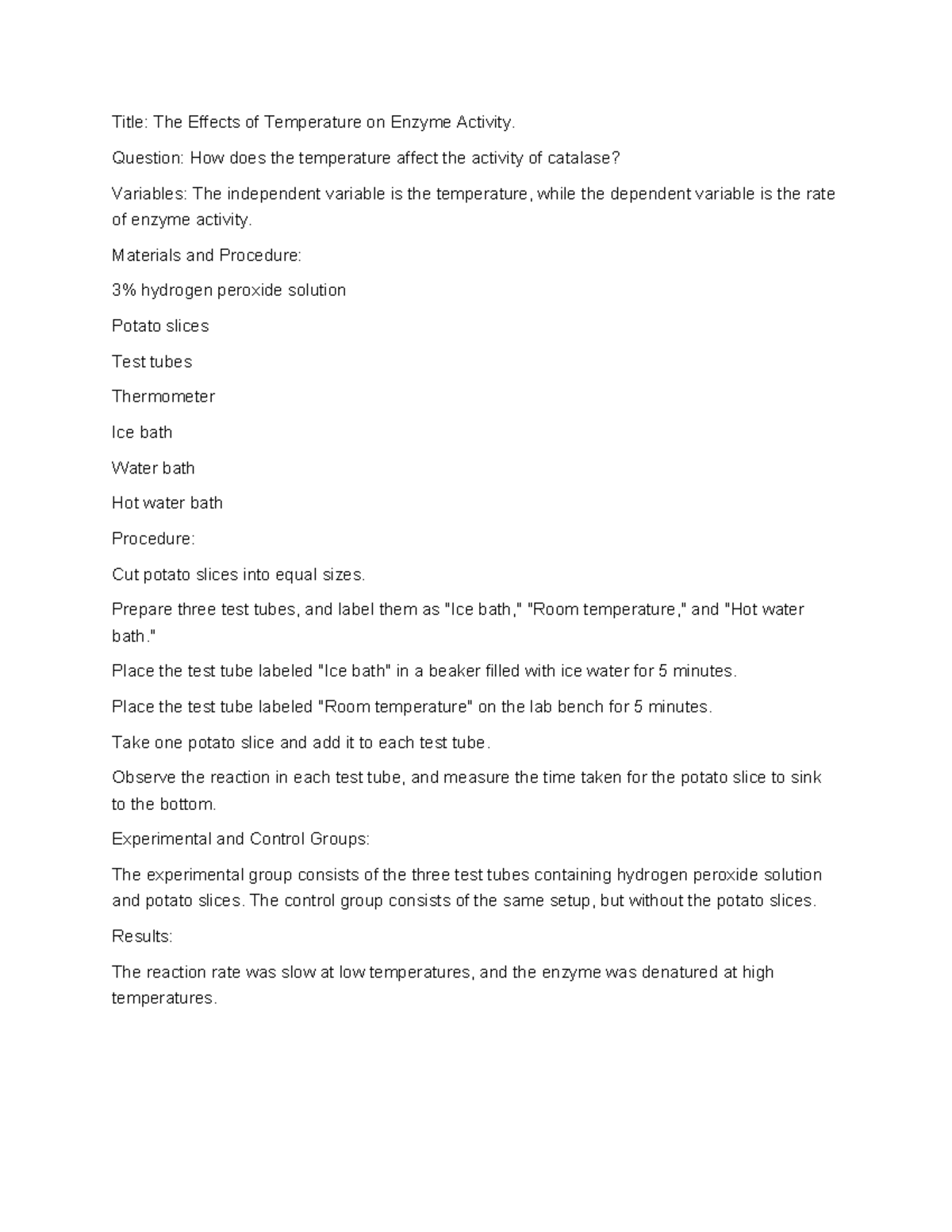 Title: The Effects of Temperature on Enzyme Activity.

Question: How does the temperature affect the activity of catalase?

Variables: The independent variable is the temperature, while the dependent variable is the rate of enzyme activity.

Materials and Procedure:

3% hydrogen peroxide solution

Potato slices

Test tubes

Thermometer

Ice bath

Water bath

Hot water bath

Procedure:

Cut potato slices into equal sizes.

Prepare three test tubes, and label them as "Ice bath," "Room temperature," and "Hot water bath."

Place the test tube labeled "Ice bath" in a beaker filled with ice water for 5 minutes.

Place the test tube labeled "Room temperature" on the lab bench for 5 minutes.

Take one potato slice and add it to each test tube.

Observe the reaction in each test tube, and measure the time taken for the potato slice to sink to the bottom.

Experimental and Control Groups:

The experimental group consists of the three test tubes containing hydrogen peroxide solution and potato slices. The control group consists of the same setup, but without the potato slices.

Results:

The reaction rate was slow at low temperatures, and the enzyme was denatured at high temperatures.